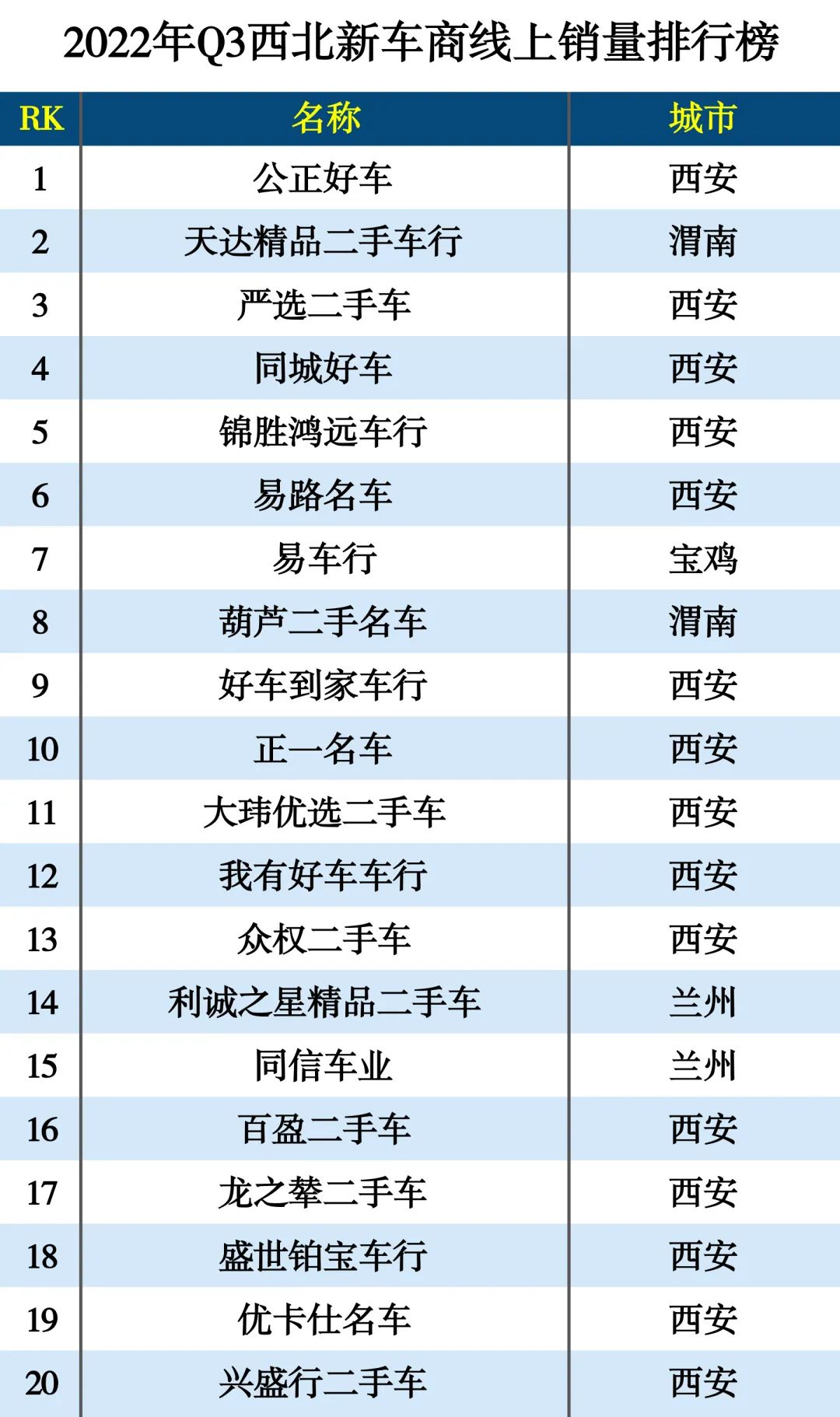 2022年Q3西北新车商线上销量排行榜

| RK | 名称 | 城市 |
|---|---|---|
| 1 | 公正好车 | 西安 |
| 2 | 天达精品二手车行 | 渭南 |
| 3 | 严选二手车 | 西安 |
| 4 | 同城好车 | 西安 |
| 5 | 锦胜鸿远车行 | 西安 |
| 6 | 易路名车 | 西安 |
| 7 | 易车行 | 宝鸡 |
| 8 | 葫芦二手名车 | 渭南 |
| 9 | 好车到家车行 | 西安 |
| 10 | 正一名车 | 西安 |
| 11 | 大玮优选二手车 | 西安 |
| 12 | 我有好车车行 | 西安 |
| 13 | 众权二手车 | 西安 |
| 14 | 利诚之星精品二手车 | 兰州 |
| 15 | 同信车业 | 兰州 |
| 16 | 百盈二手车 | 西安 |
| 17 | 龙之辇二手车 | 西安 |
| 18 | 盛世铂宝车行 | 西安 |
| 19 | 优卡仕名车 | 西安 |
| 20 | 兴盛行二手车 | 西安 |